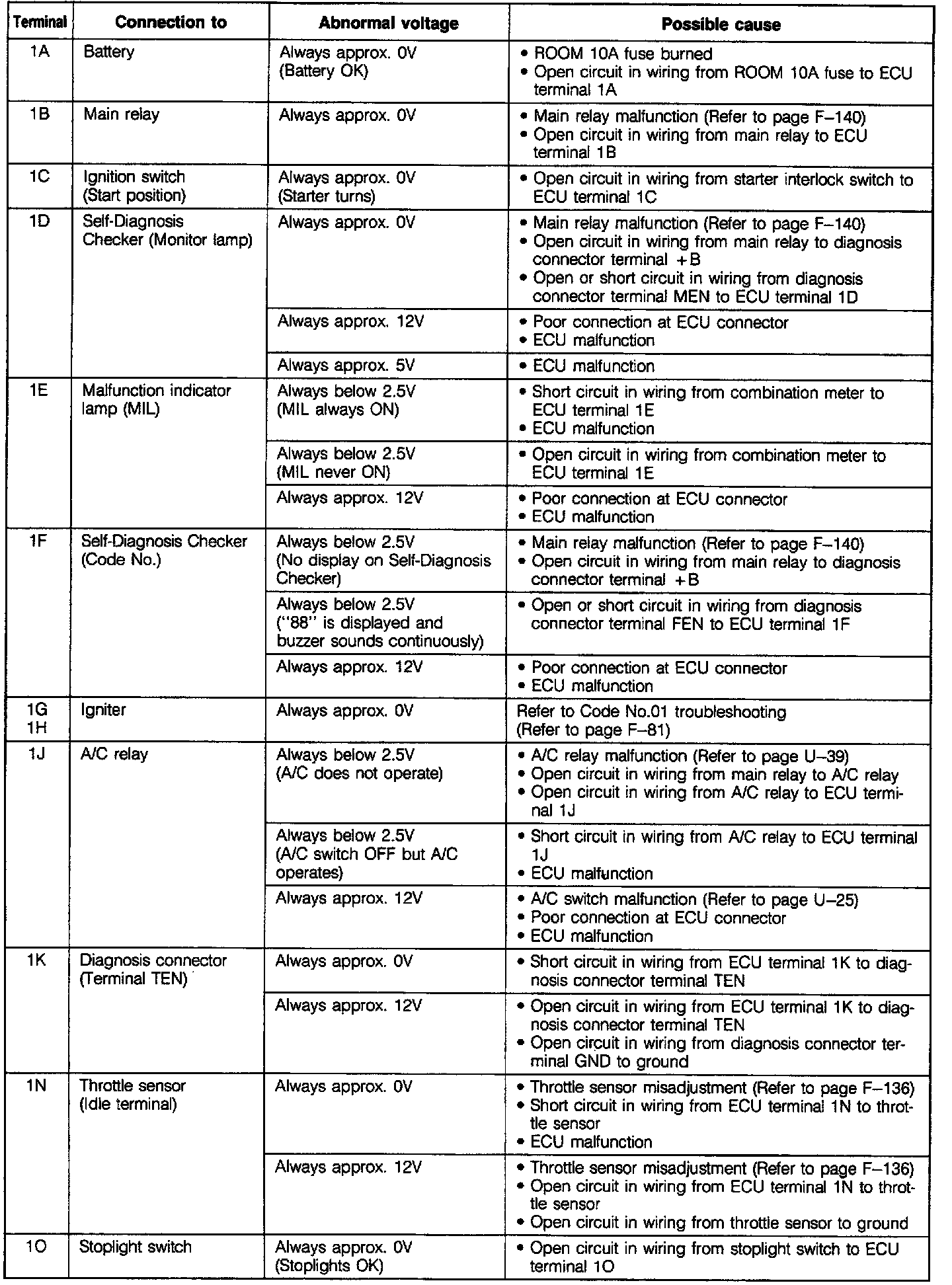 | Terminal | Connection to | Abnormal voltage | Possible cause |
|---|---|---|---|
| 1A | Battery | Always approx. 0V (Battery OK) | • ROOM 10A fuse burned • Open circuit in wiring from ROOM 10A fuse to ECU terminal 1A |
| 1B | Main relay | Always approx. 0V | • Main relay malfunction (Refer to page F–140) • Open circuit in wiring from main relay to ECU terminal 1B |
| 1C | Ignition switch (Start position) | Always approx. 0V (Starter turns) | • Open circuit in wiring from starter interlock switch to ECU terminal 1C |
| 1D | Self-Diagnosis Checker (Monitor lamp) | Always approx. 0V | • Main relay malfunction (Refer to page F–140) • Open circuit in wiring from main relay to diagnosis connector terminal +B • Open or short circuit in wiring from diagnosis connector terminal MEN to ECU terminal 1D |
| | | Always approx. 12V | • Poor connection at ECU connector • ECU malfunction |
| | | Always approx. 5V | • ECU malfunction |
| 1E | Malfunction indicator lamp (MIL) | Always below 2.5V (MIL always ON) | • Short circuit in wiring from combination meter to ECU terminal 1E • ECU malfunction |
| | | Always below 2.5V (MIL never ON) | • Open circuit in wiring from combination meter to ECU terminal 1E |
| | | Always approx. 12V | • Poor connection at ECU connector • ECU malfunction |
| 1F | Self-Diagnosis Checker (Code No.) | Always below 2.5V (No display on Self-Diagnosis Checker) | • Main relay malfunction (Refer to page F–140) • Open circuit in wiring from main relay to diagnosis connector terminal +B |
| | | Always below 2.5V ("88" is displayed and buzzer sounds continuously) | • Open or short circuit in wiring from diagnosis connector terminal FEN to ECU terminal 1F |
| | | Always approx. 12V | • Poor connection at ECU connector • ECU malfunction |
| 1G 1H | Igniter | Always approx. 0V | Refer to Code No.01 troubleshooting (Refer to page F–81) |
| 1J | A/C relay | Always below 2.5V (A/C does not operate) | • A/C relay malfunction (Refer to page U–39) • Open circuit in wiring from main relay to A/C relay • Open circuit in wiring from A/C relay to ECU terminal 1J |
| | | Always below 2.5V (A/C switch OFF but A/C operates) | • Short circuit in wiring from A/C relay to ECU terminal 1J • ECU malfunction |
| | | Always approx. 12V | • A/C switch malfunction (Refer to page U–25) • Poor connection at ECU connector • ECU malfunction |
| 1K | Diagnosis connector (Terminal TEN) | Always approx. 0V | • Short circuit in wiring from ECU terminal 1K to diagnosis connector terminal TEN |
| | | Always approx. 12V | • Open circuit in wiring from ECU terminal 1K to diagnosis connector terminal TEN • Open circuit in wiring from diagnosis connector terminal GND to ground |
| 1N | Throttle sensor (Idle terminal) | Always approx. 0V | • Throttle sensor misadjustment (Refer to page F–136) • Short circuit in wiring from ECU terminal 1N to throttle sensor • ECU malfunction |
| | | Always approx. 12V | • Throttle sensor misadjustment (Refer to page F–136) • Open circuit in wiring from ECU terminal 1N to throttle sensor • Open circuit in wiring from throttle sensor to ground |
| 1O | Stoplight switch | Always approx. 0V (Stoplights OK) | • Open circuit in wiring from stoplight switch to ECU terminal 1O |